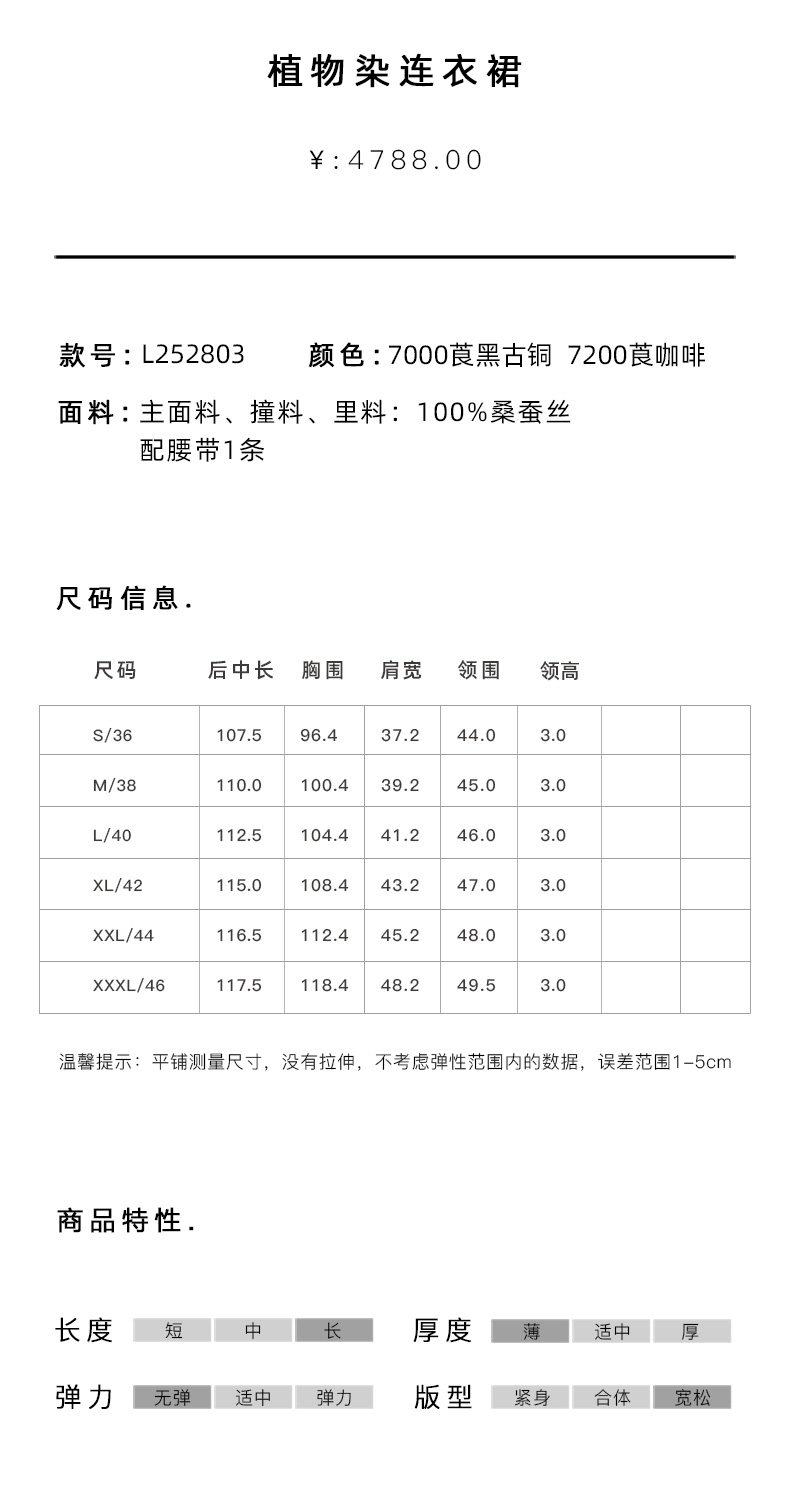 植物染连衣裙

¥:4788.00

款号：L252803　颜色：7000莨黑古铜 7200莨咖啡

面料：主面料、撞料、里料：100%桑蚕丝
配腰带1条

尺码信息.

| 尺码 | 后中长 | 胸围 | 肩宽 | 领围 | 领高 | | |
|---|---|---|---|---|---|---|---|
| S/36 | 107.5 | 96.4 | 37.2 | 44.0 | 3.0 | | |
| M/38 | 110.0 | 100.4 | 39.2 | 45.0 | 3.0 | | |
| L/40 | 112.5 | 104.4 | 41.2 | 46.0 | 3.0 | | |
| XL/42 | 115.0 | 108.4 | 43.2 | 47.0 | 3.0 | | |
| XXL/44 | 116.5 | 112.4 | 45.2 | 48.0 | 3.0 | | |
| XXXL/46 | 117.5 | 118.4 | 48.2 | 49.5 | 3.0 | | |

温馨提示：平铺测量尺寸，没有拉伸，不考虑弹性范围内的数据，误差范围1-5cm

商品特性.

长度 短 中 长　厚度 薄 适中 厚

弹力 无弹 适中 弹力　版型 紧身 合体 宽松